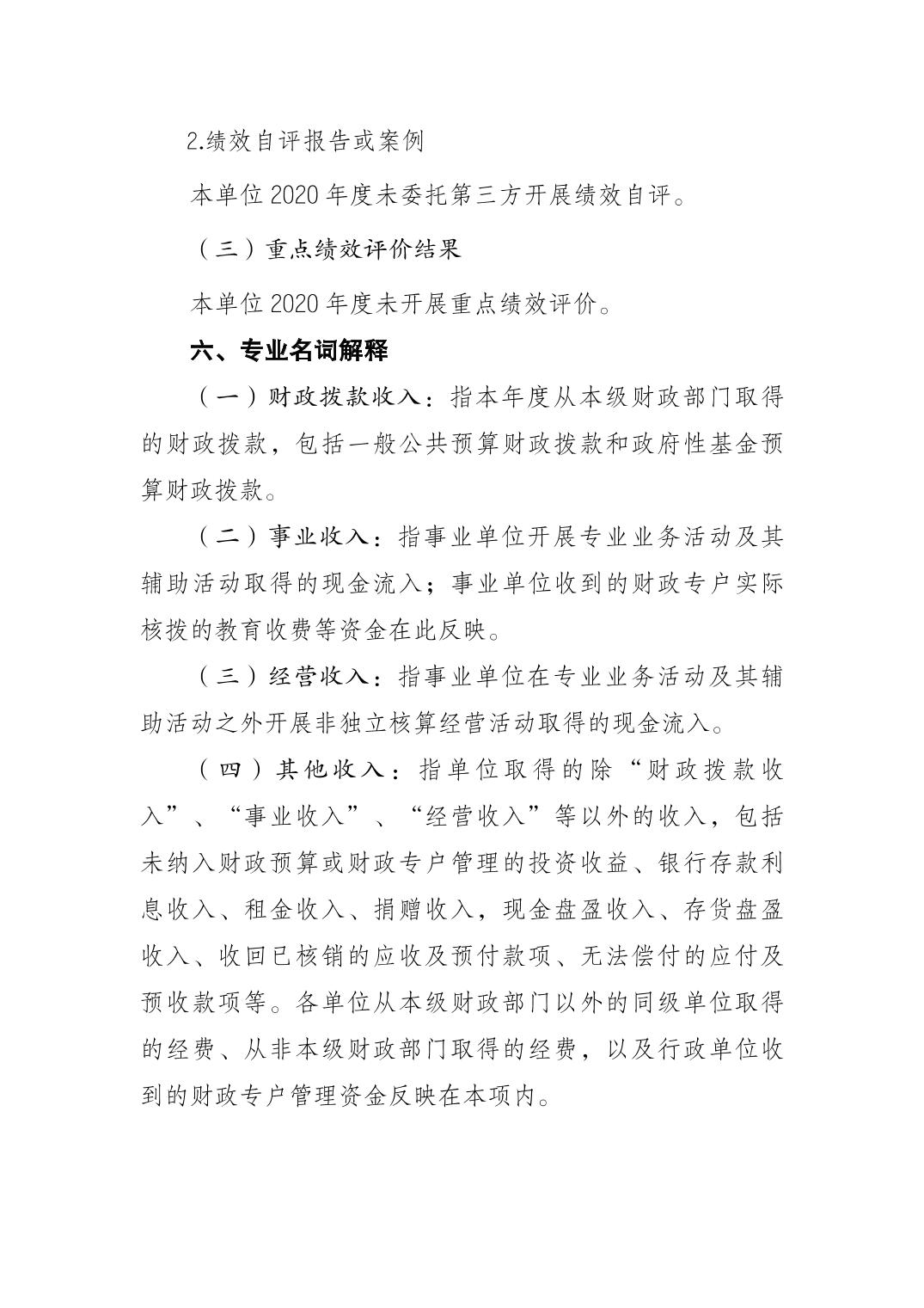 2.绩效自评报告或案例

本单位 2020 年度未委托第三方开展绩效自评。

（三）重点绩效评价结果

本单位 2020 年度未开展重点绩效评价。

六、专业名词解释

（一）财政拨款收入：指本年度从本级财政部门取得的财政拨款，包括一般公共预算财政拨款和政府性基金预算财政拨款。

（二）事业收入：指事业单位开展专业业务活动及其辅助活动取得的现金流入；事业单位收到的财政专户实际核拨的教育收费等资金在此反映。

（三）经营收入：指事业单位在专业业务活动及其辅助活动之外开展非独立核算经营活动取得的现金流入。

（四）其他收入：指单位取得的除“财政拨款收入”、“事业收入”、“经营收入”等以外的收入，包括未纳入财政预算或财政专户管理的投资收益、银行存款利息收入、租金收入、捐赠收入，现金盘盈收入、存货盘盈收入、收回已核销的应收及预付款项、无法偿付的应付及预收款项等。各单位从本级财政部门以外的同级单位取得的经费、从非本级财政部门取得的经费，以及行政单位收到的财政专户管理资金反映在本项内。